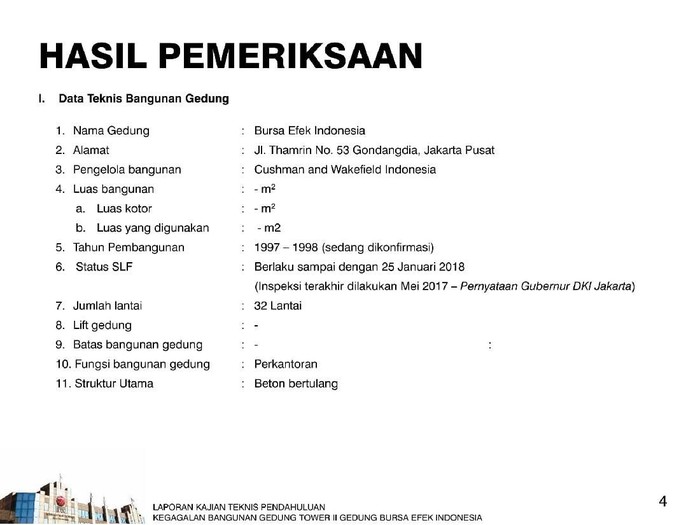 HASIL PEMERIKSAAN

I. Data Teknis Bangunan Gedung

1. Nama Gedung : Bursa Efek Indonesia
2. Alamat : Jl. Thamrin No. 53 Gondangdia, Jakarta Pusat
3. Pengelola bangunan : Cushman and Wakefield Indonesia
4. Luas bangunan : - $m^2$
a. Luas kotor : - $m^2$
b. Luas yang digunakan : - m2
5. Tahun Pembangunan : 1997 – 1998 (sedang dikonfirmasi)
6. Status SLF : Berlaku sampai dengan 25 Januari 2018
(Inspeksi terakhir dilakukan Mei 2017 – Pernyataan Gubernur DKI Jakarta)
7. Jumlah lantai : 32 Lantai
8. Lift gedung : -
9. Batas bangunan gedung : - :
10. Fungsi bangunan gedung : Perkantoran
11. Struktur Utama : Beton bertulang

LAPORAN KAJIAN TEKNIS PENDAHULUAN
KEGAGALAN BANGUNAN GEDUNG TOWER II GEDUNG BURSA EFEK INDONESIA

4